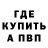 ГДЕ
КУПИТЬ
А ПВП